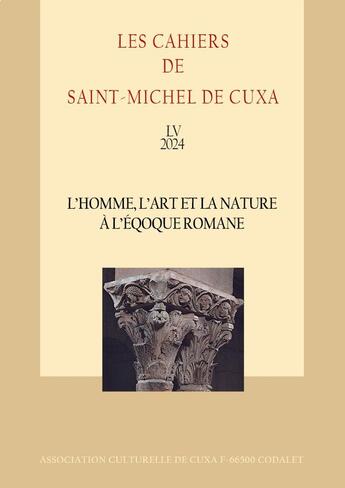 LES CAHIERS
DE
SAINT-MICHEL DE CUXA

LV
2024

L'HOMME, L'ART ET LA NATURE
À L'ÉQOQUE ROMANE

ASSOCIATION CULTURELLE DE CUXA F-66500 CODALET